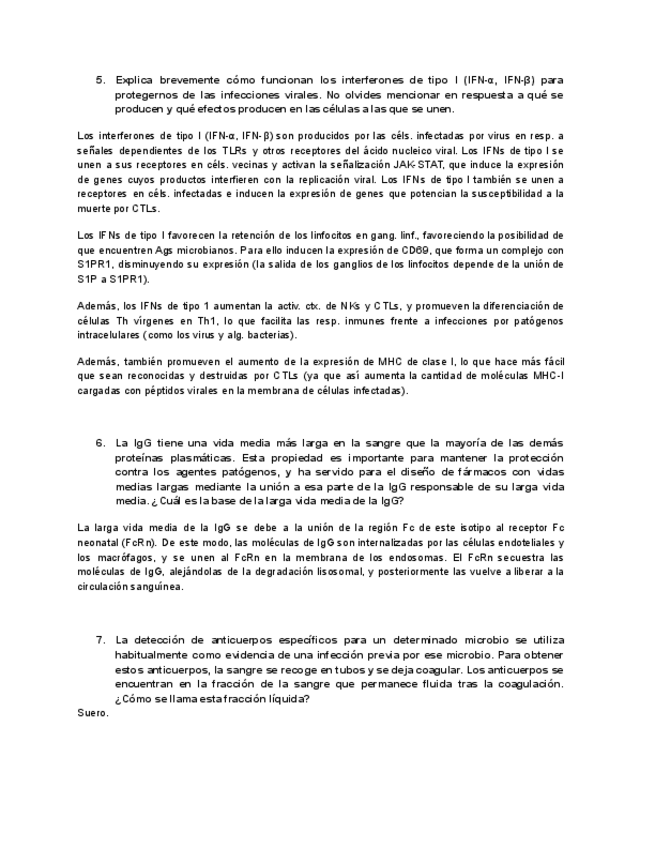 5. Explica brevemente cómo funcionan los interferones de tipo I (IFN-α, IFN-β) para protegernos de las infecciones virales. No olvides mencionar en respuesta a qué se producen y qué efectos producen en las células a las que se unen.

Los interferones de tipo I (IFN-α, IFN-β) son producidos por las céls. infectadas por virus en resp. a señales dependientes de los TLRs y otros receptores del ácido nucleico viral. Los IFNs de tipo I se unen a sus receptores en céls. vecinas y activan la señalización JAK-STAT, que induce la expresión de genes cuyos productos interfieren con la replicación viral. Los IFNs de tipo I también se unen a receptores en céls. infectadas e inducen la expresión de genes que potencian la susceptibilidad a la muerte por CTLs.

Los IFNs de tipo I favorecen la retención de los linfocitos en gang. linf., favoreciendo la posibilidad de que encuentren Ags microbianos. Para ello inducen la expresión de CD69, que forma un complejo con S1PR1, disminuyendo su expresión (la salida de los ganglios de los linfocitos depende de la unión de S1P a S1PR1).

Además, los IFNs de tipo 1 aumentan la activ. ctx. de NKs y CTLs, y promueven la diferenciación de células Th vírgenes en Th1, lo que facilita las resp. inmunes frente a infecciones por patógenos intracelulares (como los virus y alg. bacterias).

Además, también promueven el aumento de la expresión de MHC de clase I, lo que hace más fácil que sean reconocidas y destruidas por CTLs (ya que así aumenta la cantidad de moléculas MHC-I cargadas con péptidos virales en la membrana de células infectadas).

6. La IgG tiene una vida media más larga en la sangre que la mayoría de las demás proteínas plasmáticas. Esta propiedad es importante para mantener la protección contra los agentes patógenos, y ha servido para el diseño de fármacos con vidas medias largas mediante la unión a esa parte de la IgG responsable de su larga vida media. ¿Cuál es la base de la larga vida media de la IgG?

La larga vida media de la IgG se debe a la unión de la región Fc de este isotipo al receptor Fc neonatal (FcRn). De este modo, las moléculas de IgG son internalizadas por las células endoteliales y los macrófagos, y se unen al FcRn en la membrana de los endosomas. El FcRn secuestra las moléculas de IgG, alejándolas de la degradación lisosomal, y posteriormente las vuelve a liberar a la circulación sanguínea.

7. La detección de anticuerpos específicos para un determinado microbio se utiliza habitualmente como evidencia de una infección previa por ese microbio. Para obtener estos anticuerpos, la sangre se recoge en tubos y se deja coagular. Los anticuerpos se encuentran en la fracción de la sangre que permanece fluida tras la coagulación. ¿Cómo se llama esta fracción líquida?
Suero.